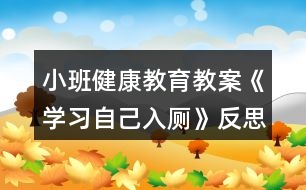 小班健康教育教案《学习自己入厕》反思